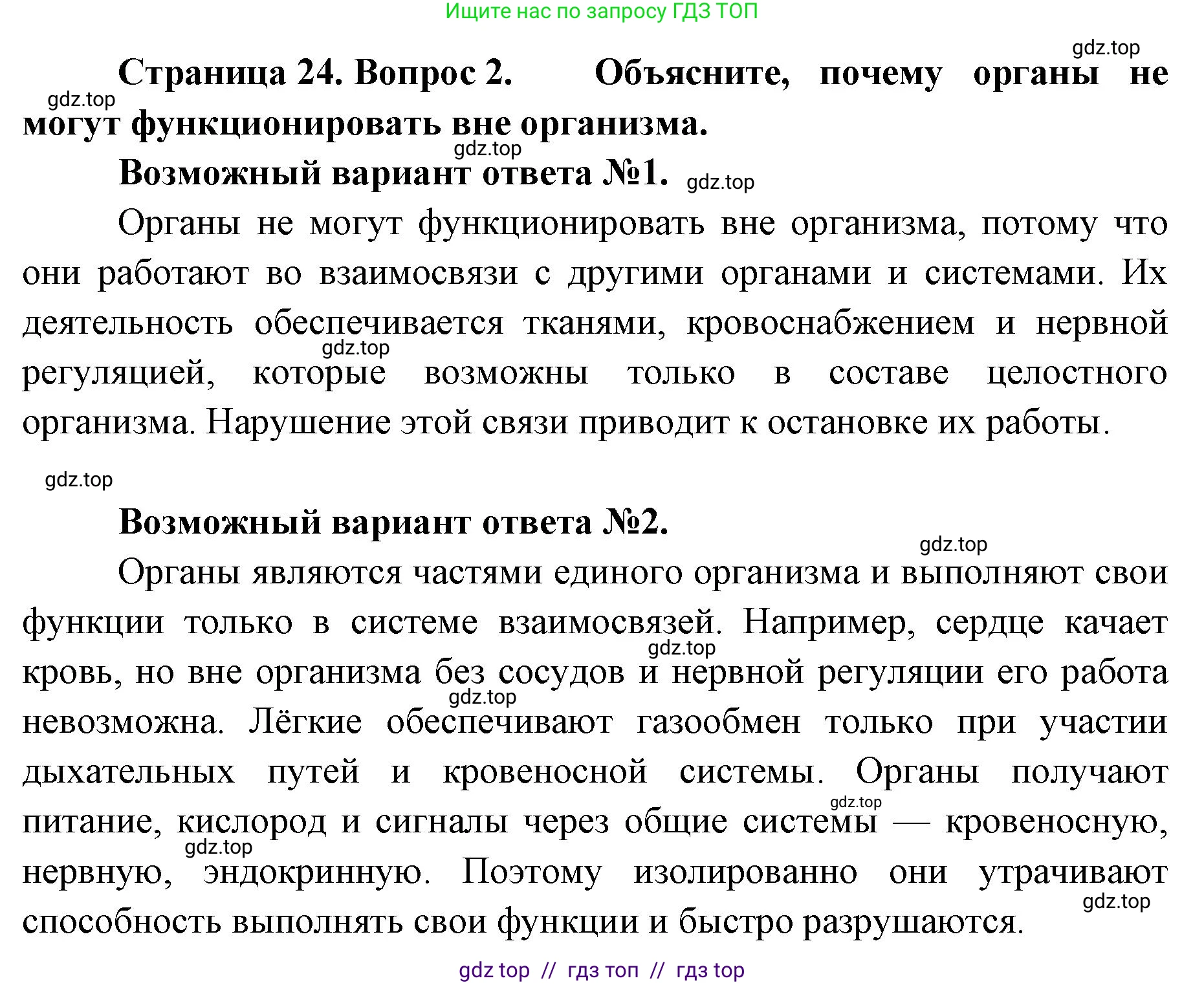 Ищите нас по запросу ГДЗ ТОП

gdz.top

Страница 24. Вопрос 2. Объясните, почему органы не могут функционировать вне организма.

gdz.top

gdz.top

Возможный вариант ответа №1.

gdz.top

Органы не могут функционировать вне организма, потому что они работают во взаимосвязи с другими органами и системами. Их деятельность обеспечивается тканями, кровоснабжением и нервной регуляцией, которые возможны только в составе целостного организма. Нарушение этой связи приводит к остановке их работы.

gdz.top

gdz.top

Возможный вариант ответа №2.

gdz.top

Органы являются частями единого организма и выполняют свои функции только в системе взаимосвязей. Например, сердце качает кровь, но вне организма без сосудов и нервной регуляции его работа невозможна. Лёгкие обеспечивают газообмен только при участии дыхательных путей и кровеносной системы. Органы получают питание, кислород и сигналы через общие системы — кровеносную, нервную, эндокринную. Поэтому изолированно они утрачивают способность выполнять свои функции и быстро разрушаются.

gdz.top

gdz.top

gdz.top

gdz.top

gdz.top

gdz top // гдз топ // гдз top